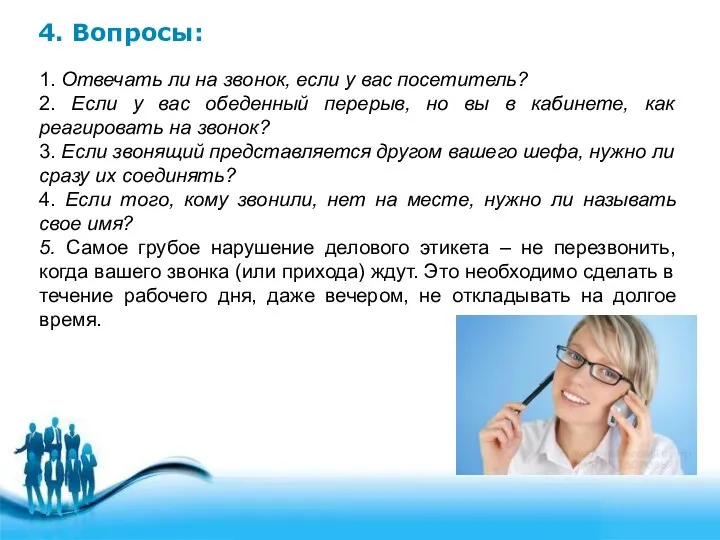 4. Вопросы:

1. Отвечать ли на звонок, если у вас посетитель?
2. Если у вас обеденный перерыв, но вы в кабинете, как реагировать на звонок?
3. Если звонящий представляется другом вашего шефа, нужно ли сразу их соединять?
4. Если того, кому звонили, нет на месте, нужно ли называть свое имя?
5. Самое грубое нарушение делового этикета – не перезвонить, когда вашего звонка (или прихода) ждут. Это необходимо сделать в течение рабочего дня, даже вечером, не откладывать на долгое время.